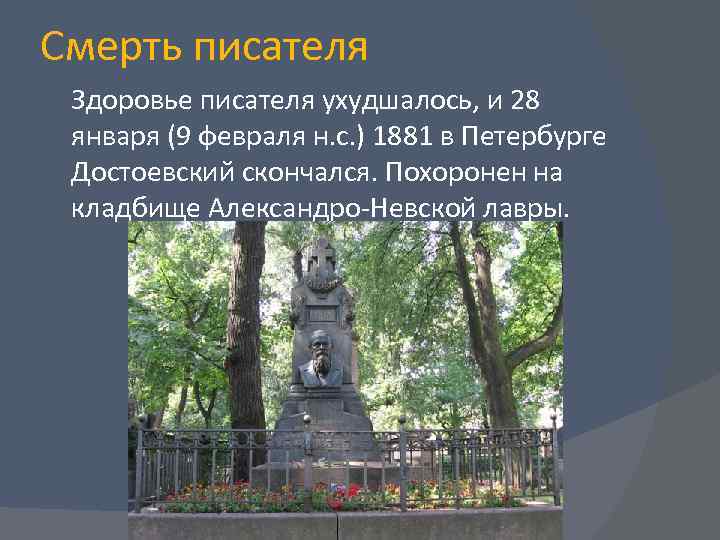 Смерть писателя

Здоровье писателя ухудшалось, и 28 января (9 февраля н.с.) 1881 в Петербурге Достоевский скончался. Похоронен на кладбище Александро-Невской лавры.